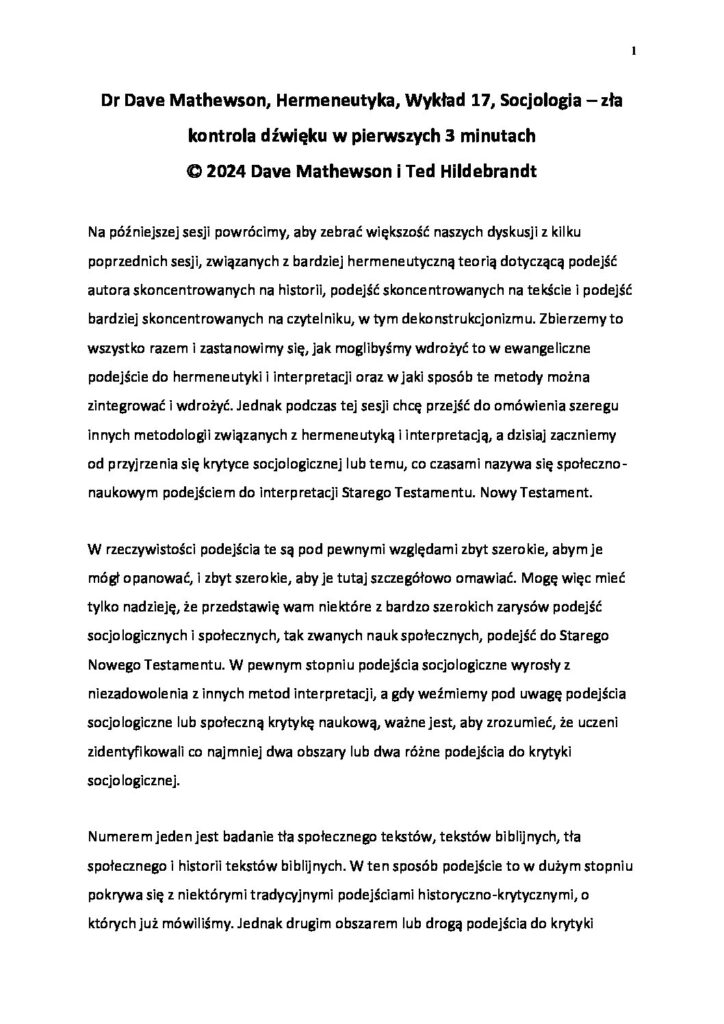 1

Dr Dave Mathewson, Hermeneutyka, Wykład 17, Socjologia – zła kontrola dźwięku w pierwszych 3 minutach
© 2024 Dave Mathewson i Ted Hildebrandt

Na późniejszej sesji powrócimy, aby zebrać większość naszych dyskusji z kilku poprzednich sesji, związanych z bardziej hermeneutyczną teorią dotyczącą podejść autora skoncentrowanych na historii, podejść skoncentrowanych na tekście i podejść bardziej skoncentrowanych na czytelniku, w tym dekonstrukcjonizmu. Zbierzemy to wszystko razem i zastanowimy się, jak moglibyśmy wdrożyć to w ewangeliczne podejście do hermeneutyki i interpretacji oraz w jaki sposób te metody można zintegrować i wdrożyć. Jednak podczas tej sesji chcę przejść do omówienia szeregu innych metodologii związanych z hermeneutyką i interpretacją, a dzisiaj zaczniemy od przyjrzenia się krytyce socjologicznej lub temu, co czasami nazywa się społeczno-naukowym podejściem do interpretacji Starego Testamentu. Nowy Testament.

W rzeczywistości podejścia te są pod pewnymi względami zbyt szerokie, abym je mógł opanować, i zbyt szerokie, aby je tutaj szczegółowo omawiać. Mogę więc mieć tylko nadzieję, że przedstawię wam niektóre z bardzo szerokich zarysów podejść socjologicznych i społecznych, tak zwanych nauk społecznych, podejść do Starego Nowego Testamentu. W pewnym stopniu podejścia socjologiczne wyrosły z niezadowolenia z innych metod interpretacji, a gdy weźmiemy pod uwagę podejścia socjologiczne lub społeczną krytykę naukową, ważne jest, aby zrozumieć, że uczeni zidentyfikowali co najmniej dwa obszary lub dwa różne podejścia do krytyki socjologicznej.

Numerem jeden jest badanie tła społecznego tekstów, tekstów biblijnych, tła społecznego i historii tekstów biblijnych. W ten sposób podejście to w dużym stopniu pokrywa się z niektórymi tradycyjnymi podejściami historyczno-krytycznymi, o których już mówiliśmy. Jednak drugim obszarem lub drogą podejścia do krytyki